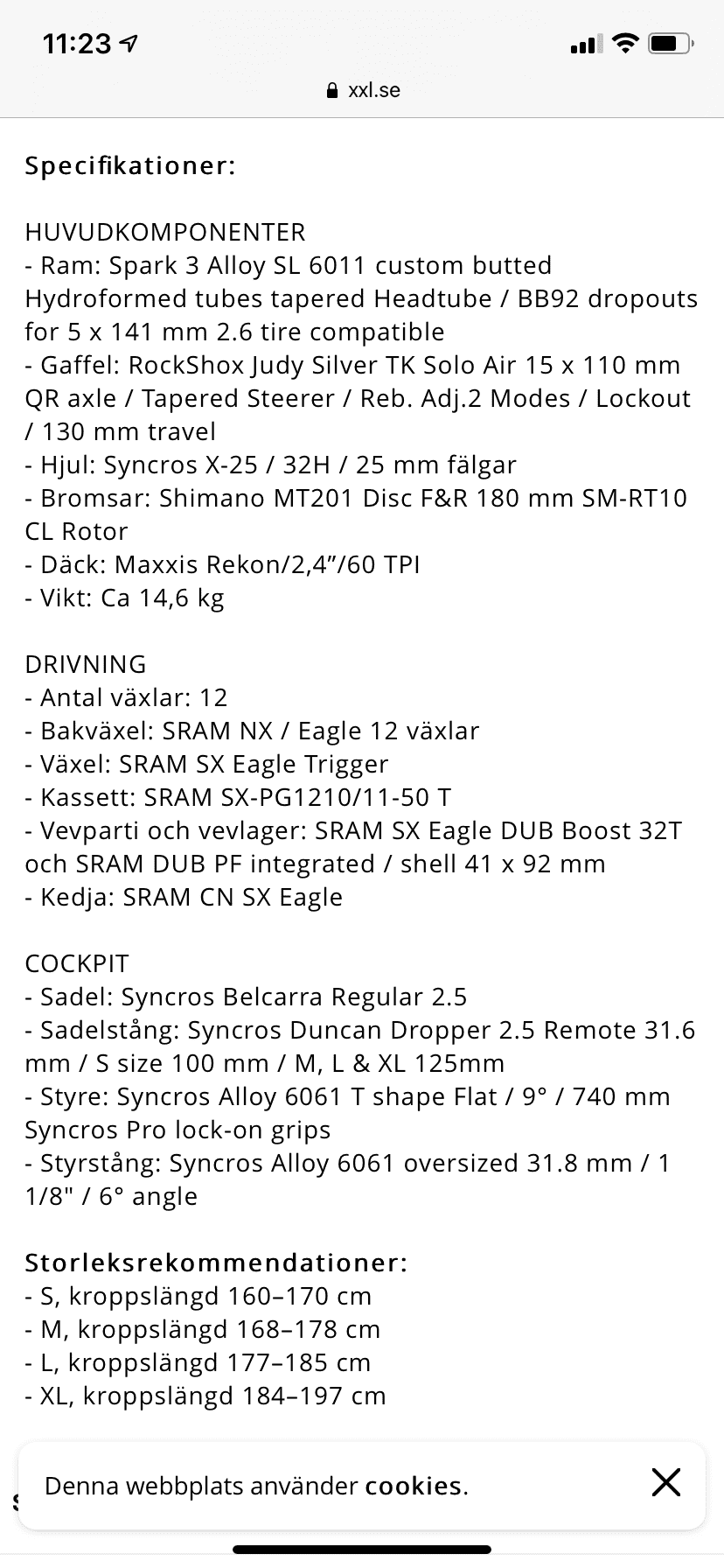 11:23

xxl.se

Specifikationer:

HUVUDKOMPONENTER
- Ram: Spark 3 Alloy SL 6011 custom butted Hydroformed tubes tapered Headtube / BB92 dropouts for 5 x 141 mm 2.6 tire compatible
- Gaffel: RockShox Judy Silver TK Solo Air 15 x 110 mm QR axle / Tapered Steerer / Reb. Adj.2 Modes / Lockout / 130 mm travel
- Hjul: Syncros X-25 / 32H / 25 mm fälgar
- Bromsar: Shimano MT201 Disc F&R 180 mm SM-RT10 CL Rotor
- Däck: Maxxis Rekon/2,4”/60 TPI
- Vikt: Ca 14,6 kg

DRIVNING
- Antal växlar: 12
- Bakväxel: SRAM NX / Eagle 12 växlar
- Växel: SRAM SX Eagle Trigger
- Kassett: SRAM SX-PG1210/11-50 T
- Vevparti och vevlager: SRAM SX Eagle DUB Boost 32T och SRAM DUB PF integrated / shell 41 x 92 mm
- Kedja: SRAM CN SX Eagle

COCKPIT
- Sadel: Syncros Belcarra Regular 2.5
- Sadelstång: Syncros Duncan Dropper 2.5 Remote 31.6 mm / S size 100 mm / M, L & XL 125mm
- Styre: Syncros Alloy 6061 T shape Flat / 9° / 740 mm Syncros Pro lock-on grips
- Styrstång: Syncros Alloy 6061 oversized 31.8 mm / 1 1/8" / 6° angle

Storleksrekommendationer:
- S, kroppslängd 160–170 cm
- M, kroppslängd 168–178 cm
- L, kroppslängd 177–185 cm
- XL, kroppslängd 184–197 cm

Denna webbplats använder cookies.